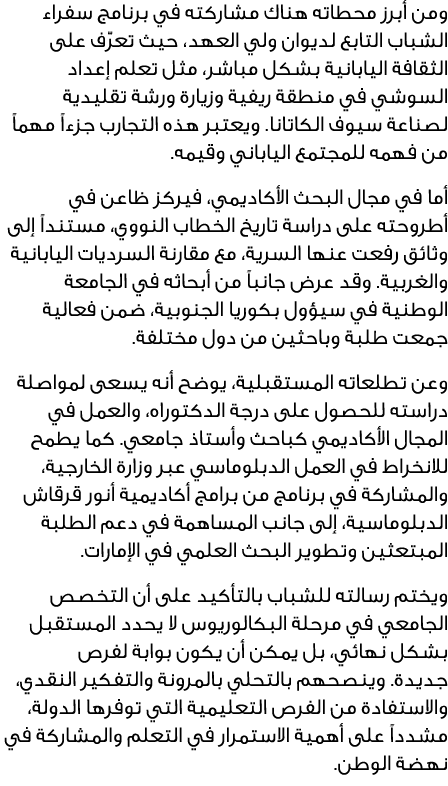 ومن أبرز محطاته هناك مشاركته في برنامج سفراء الشباب التابع لديوان ولي العهد، حيث تعرّف على الثقافة اليابانية بشكل مباشر، مثل تعلم إعداد السوشي في منطقة ريفية وزيارة ورشة تقليدية لصناعة سيوف الكاتانا. ويعتبر هذه التجارب جزءاً مهماً من فهمه للمجتمع الياباني وقيمه.

أما في مجال البحث الأكاديمي، فيركز ظاعن في أطروحته على دراسة تاريخ الخطاب النووي، مستنداً إلى وثائق رفعت عنها السرية، مع مقارنة السرديات اليابانية والغربية. وقد عرض جانباً من أبحاثه في الجامعة الوطنية في سيؤول بكوريا الجنوبية، ضمن فعالية جمعت طلبة وباحثين من دول مختلفة.

وعن تطلعاته المستقبلية، يوضح أنه يسعى لمواصلة دراسته للحصول على درجة الدكتوراه، والعمل في المجال الأكاديمي كباحث وأستاذ جامعي. كما يطمح للانخراط في العمل الدبلوماسي عبر وزارة الخارجية، والمشاركة في برنامج من برامج أكاديمية أنور قرقاش الدبلوماسية، إلى جانب المساهمة في دعم الطلبة المبتعثين وتطوير البحث العلمي في الإمارات.

ويختم رسالته للشباب بالتأكيد على أن التخصص الجامعي في مرحلة البكالوريوس لا يحدد المستقبل بشكل نهائي، بل يمكن أن يكون بوابة لفرص جديدة. وينصحهم بالتحلي بالمرونة والتفكير النقدي، والاستفادة من الفرص التعليمية التي توفرها الدولة، مشدداً على أهمية الاستمرار في التعلم والمشاركة في نهضة الوطن.